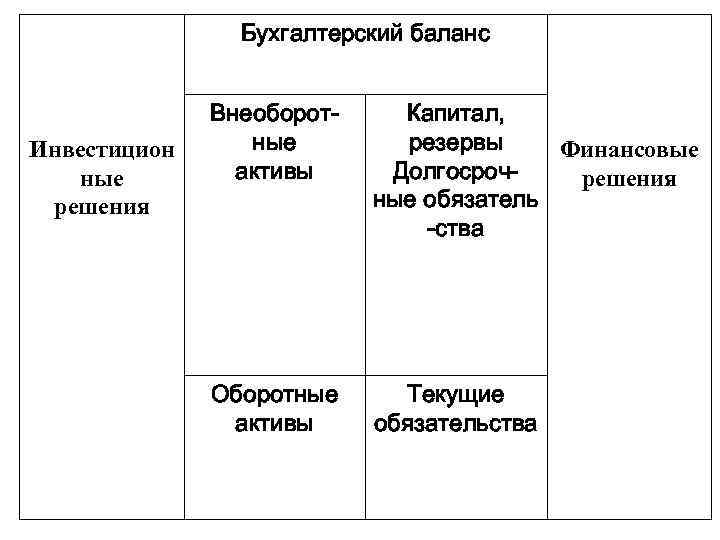 | Инвестиционные решения | Бухгалтерский баланс | | Финансовые решения |
|---|---|---|---|
| | Внеоборотные активы | Капитал, резервы Долгосрочные обязательства | |
| | Оборотные активы | Текущие обязательства | |